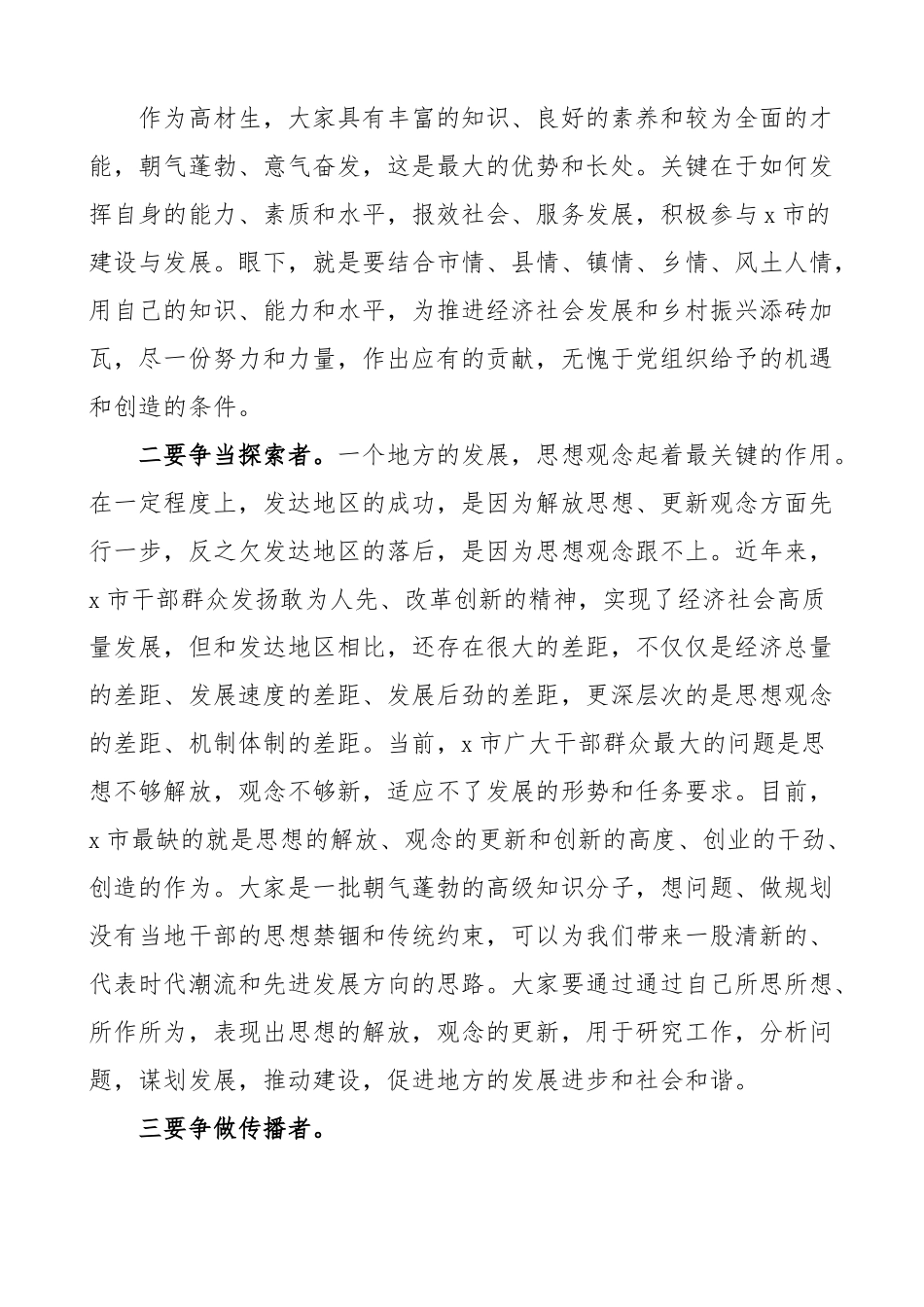 作为高材生，大家具有丰富的知识、良好的素养和较为全面的才能，朝气蓬勃、意气奋发，这是最大的优势和长处。关键在于如何发挥自身的能力、素质和水平，报效社会、服务发展，积极参与 x 市的建设与发展。眼下，就是要结合市情、县情、镇情、乡情、风土人情，用自己的知识、能力和水平，为推进经济社会发展和乡村振兴添砖加瓦，尽一份努力和力量，作出应有的贡献，无愧于党组织给予的机遇和创造的条件。

二要争当探索者。一个地方的发展，思想观念起着最关键的作用。在一定程度上，发达地区的成功，是因为解放思想、更新观念方面先行一步，反之欠发达地区的落后，是因为思想观念跟不上。近年来，x 市干部群众发扬敢为人先、改革创新的精神，实现了经济社会高质量发展，但和发达地区相比，还存在很大的差距，不仅仅是经济总量的差距、发展速度的差距、发展后劲的差距，更深层次的是思想观念的差距、机制体制的差距。当前，x 市广大干部群众最大的问题是思想不够解放，观念不够新，适应不了发展的形势和任务要求。目前，x 市最缺的就是思想的解放、观念的更新和创新的高度、创业的干劲、创造的作为。大家是一批朝气蓬勃的高级知识分子，想问题、做规划没有当地干部的思想禁锢和传统约束，可以为我们带来一股清新的、代表时代潮流和先进发展方向的思路。大家要通过通过自己所思所想、所作所为，表现出思想的解放，观念的更新，用于研究工作，分析问题，谋划发展，推动建设，促进地方的发展进步和社会和谐。

三要争做传播者。